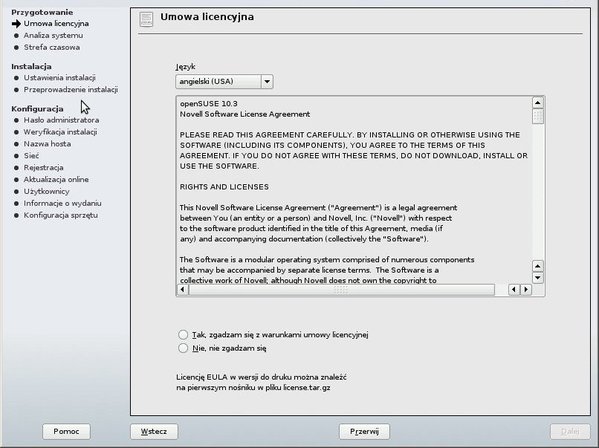 Przygotowanie
Umowa licencyjna
Analiza systemu
Strefa czasowa

Instalacja
Ustawienia instalacji
Przeprowadzenie instalacji

Konfiguracja
Hasło administratora
Weryfikacja instalacji
Nazwa hosta
Sieć
Rejestracja
Aktualizacja online
Użytkownicy
Informacje o wydaniu
Konfiguracja sprzętu

Umowa licencyjna

Język
angielski (USA)

openSUSE 10.3
Novell Software License Agreement

PLEASE READ THIS AGREEMENT CAREFULLY. BY INSTALLING OR OTHERWISE USING THE SOFTWARE (INCLUDING ITS COMPONENTS), YOU AGREE TO THE TERMS OF THIS AGREEMENT. IF YOU DO NOT AGREE WITH THESE TERMS, DO NOT DOWNLOAD, INSTALL OR USE THE SOFTWARE.

RIGHTS AND LICENSES

This Novell Software License Agreement ("Agreement") is a legal agreement between You (an entity or a person) and Novell, Inc. ("Novell") with respect to the software product identified in the title of this Agreement, media (if any) and accompanying documentation (collectively the "Software").

The Software is a modular operating system comprised of numerous components that may be accompanied by separate license terms. The Software is a collective work of Novell; although Novell does not own the copyright to

Tak, zgadzam się z warunkami umowy licencyjnej
Nie, nie zgadzam się

Licencję EULA w wersji do druku można znaleźć
na pierwszym nośniku w pliku license.tar.gz

Pomoc
Wstecz
Przerwij
Dalej